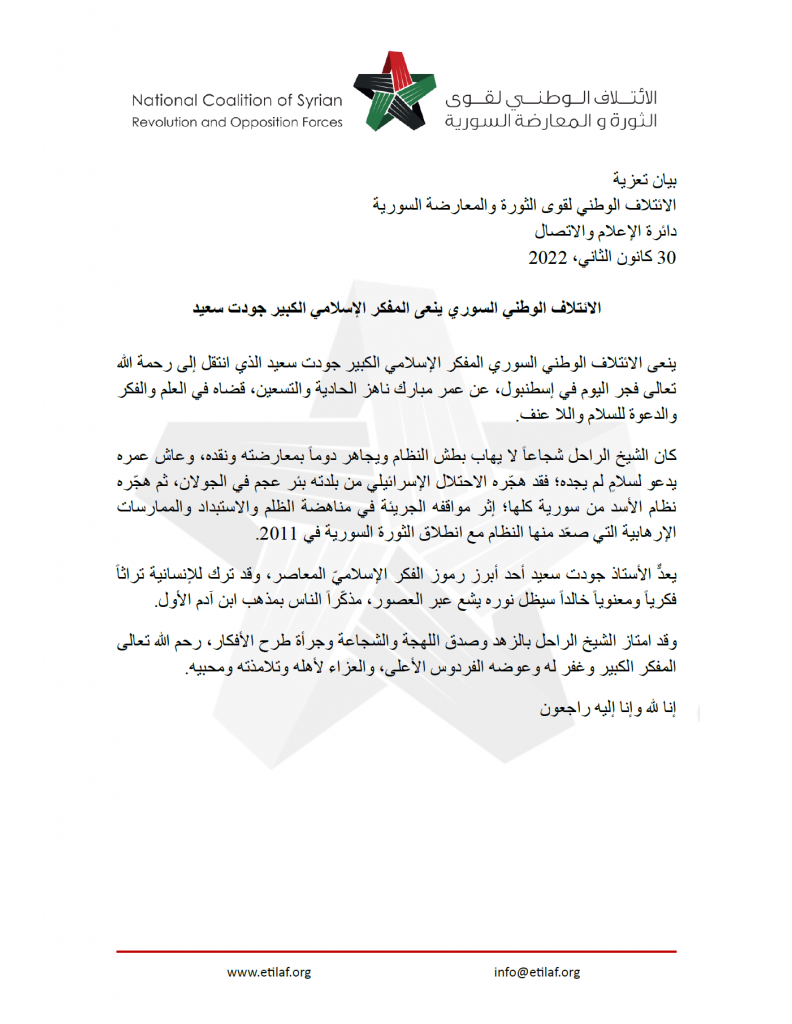 National Coalition of Syrian
Revolution and Opposition Forces

الائتلاف الوطني لقوى
الثورة و المعارضة السورية

بيان تعزية
الائتلاف الوطني لقوى الثورة والمعارضة السورية
دائرة الإعلام والاتصال
30 كانون الثاني، 2022

الائتلاف الوطني السوري ينعى المفكر الإسلامي الكبير جودت سعيد

ينعى الائتلاف الوطني السوري المفكر الإسلامي الكبير جودت سعيد الذي انتقل إلى رحمة الله تعالى فجر اليوم في إسطنبول، عن عمر مبارك ناهز الحادية والتسعين، قضاه في العلم والفكر والدعوة للسلام واللا عنف.

كان الشيخ الراحل شجاعاً لا يهاب بطش النظام ويجاهر دوماً بمعارضته ونقده، وعاش عمره يدعو لسلامٍ لم يجده؛ فقد هجّره الاحتلال الإسرائيلي من بلدته بئر عجم في الجولان، ثم هجّره نظام الأسد من سورية كلها؛ إثر مواقفه الجريئة في مناهضة الظلم والاستبداد والممارسات الإرهابية التي صعّد منها النظام مع انطلاق الثورة السورية في 2011.

يعدُّ الأستاذ جودت سعيد أحد أبرز رموز الفكر الإسلاميّ المعاصر، وقد ترك للإنسانية تراثاً فكرياً ومعنوياً خالداً سيظل نوره يشع عبر العصور، مذكّراً الناس بمذهب ابن آدم الأول.

وقد امتاز الشيخ الراحل بالزهد وصدق اللهجة والشجاعة وجرأة طرح الأفكار، رحم الله تعالى المفكر الكبير وغفر له وعوضه الفردوس الأعلى، والعزاء لأهله وتلامذته ومحبيه.

إنا لله وإنا إليه راجعون

www.etilaf.org
info@etilaf.org